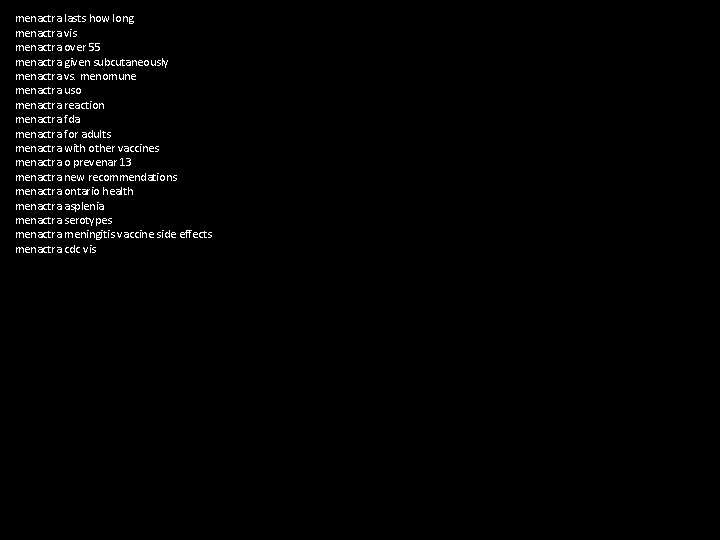 menactra lasts how long
menactra vis
menactra over 55
menactra given subcutaneously
menactra vs. menomune
menactra uso
menactra reaction
menactra fda
menactra for adults
menactra with other vaccines
menactra o prevenar 13
menactra new recommendations
menactra ontario health
menactra asplenia
menactra serotypes
menactra meningitis vaccine side effects
menactra cdc vis